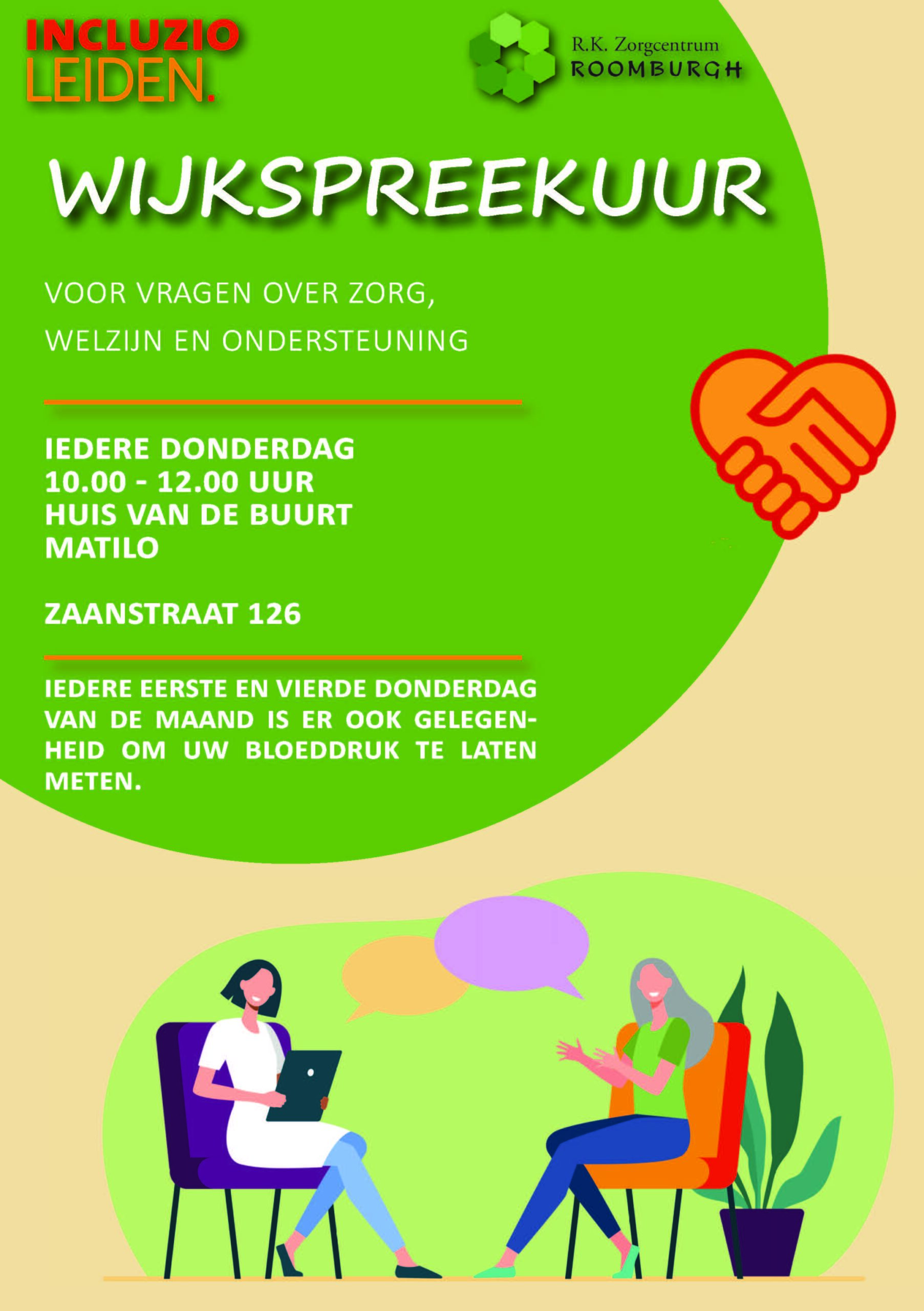 INCLUZIO
LEIDEN.

R.K. Zorgcentrum
ROOMBURGH

WIJKSPREEKUUR

VOOR VRAGEN OVER ZORG,
WELZIJN EN ONDERSTEUNING

IEDERE DONDERDAG
10.00 - 12.00 UUR
HUIS VAN DE BUURT
MATILO

ZAANSTRAAT 126

IEDERE EERSTE EN VIERDE DONDERDAG VAN DE MAAND IS ER OOK GELEGENHEID OM UW BLOEDDRUK TE LATEN METEN.